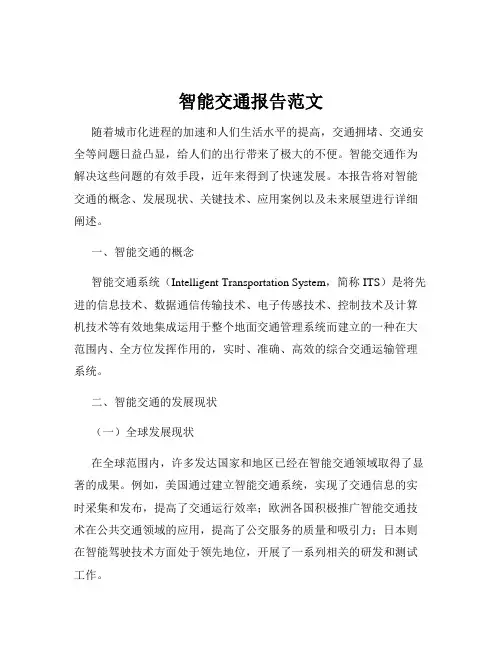 智能交通报告范文

随着城市化进程的加速和人们生活水平的提高，交通拥堵、交通安全等问题日益凸显，给人们的出行带来了极大的不便。智能交通作为解决这些问题的有效手段，近年来得到了快速发展。本报告将对智能交通的概念、发展现状、关键技术、应用案例以及未来展望进行详细阐述。

一、智能交通的概念

智能交通系统（Intelligent Transportation System，简称 ITS）是将先进的信息技术、数据通信传输技术、电子传感技术、控制技术及计算机技术等有效地集成运用于整个地面交通管理系统而建立的一种在大范围内、全方位发挥作用的，实时、准确、高效的综合交通运输管理系统。

二、智能交通的发展现状

（一）全球发展现状

在全球范围内，许多发达国家和地区已经在智能交通领域取得了显著的成果。例如，美国通过建立智能交通系统，实现了交通信息的实时采集和发布，提高了交通运行效率；欧洲各国积极推广智能交通技术在公共交通领域的应用，提高了公交服务的质量和吸引力；日本则在智能驾驶技术方面处于领先地位，开展了一系列相关的研发和测试工作。